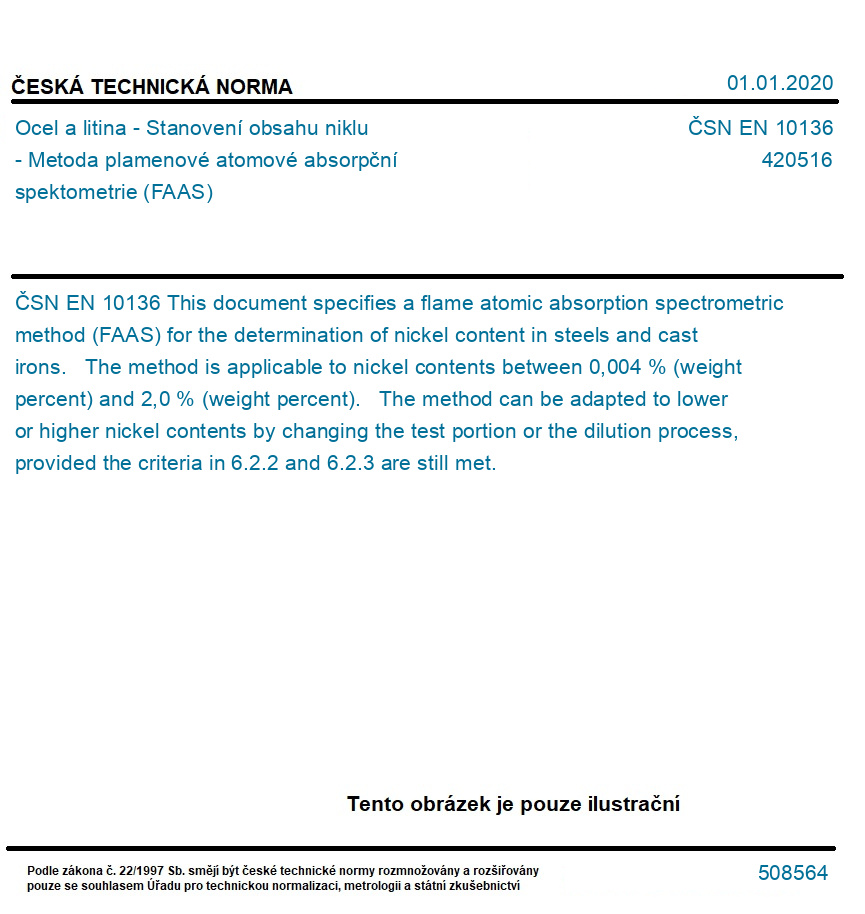 ČESKÁ TECHNICKÁ NORMA

01.01.2020

Ocel a litina - Stanovení obsahu niklu - Metoda plamenové atomové absorpční spektometrie (FAAS)

ČSN EN 10136
420516

ČSN EN 10136 This document specifies a flame atomic absorption spectrometric method (FAAS) for the determination of nickel content in steels and cast irons. The method is applicable to nickel contents between 0,004 % (weight percent) and 2,0 % (weight percent). The method can be adapted to lower or higher nickel contents by changing the test portion or the dilution process, provided the criteria in 6.2.2 and 6.2.3 are still met.

Tento obrázek je pouze ilustrační

Podle zákona č. 22/1997 Sb. smějí být české technické normy rozmnožovány a rozšiřovány pouze se souhlasem Úřadu pro technickou normalizaci, metrologii a státní zkušebnictví

508564